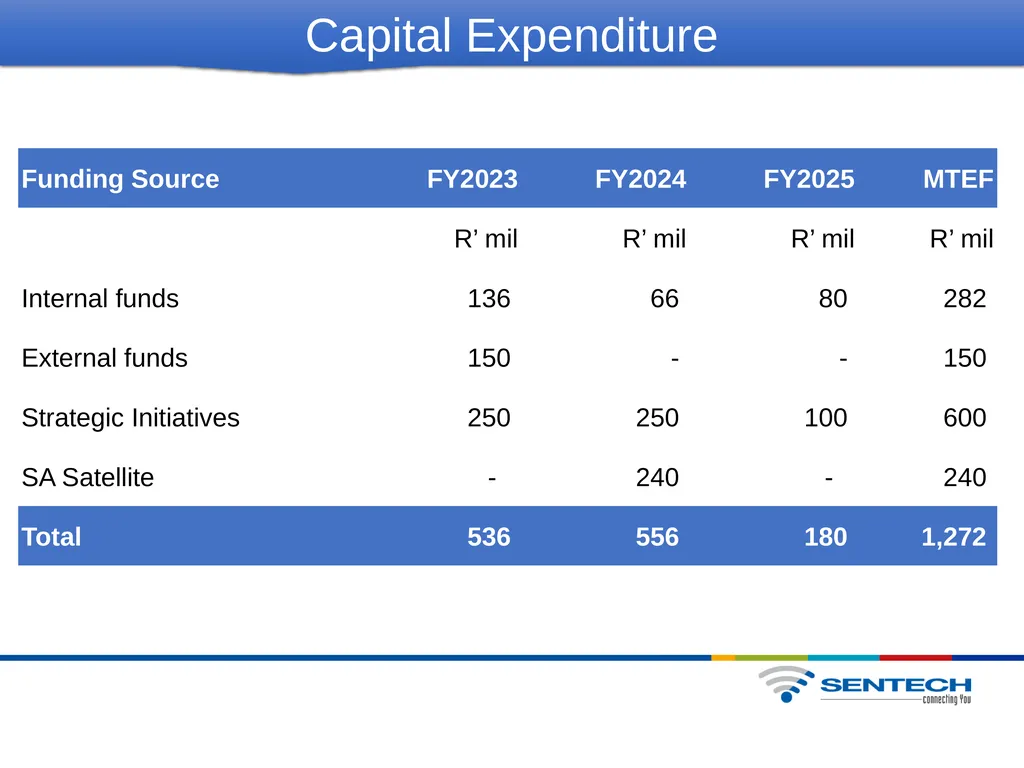 Capital Expenditure

| Funding Source | FY2023 | FY2024 | FY2025 | MTEF |
|---|---|---|---|---|
| | R’ mil | R’ mil | R’ mil | R’ mil |
| Internal funds | 136 | 66 | 80 | 282 |
| External funds | 150 | - | - | 150 |
| Strategic Initiatives | 250 | 250 | 100 | 600 |
| SA Satellite | - | 240 | - | 240 |
| Total | 536 | 556 | 180 | 1,272 |

SENTECH
connecting You